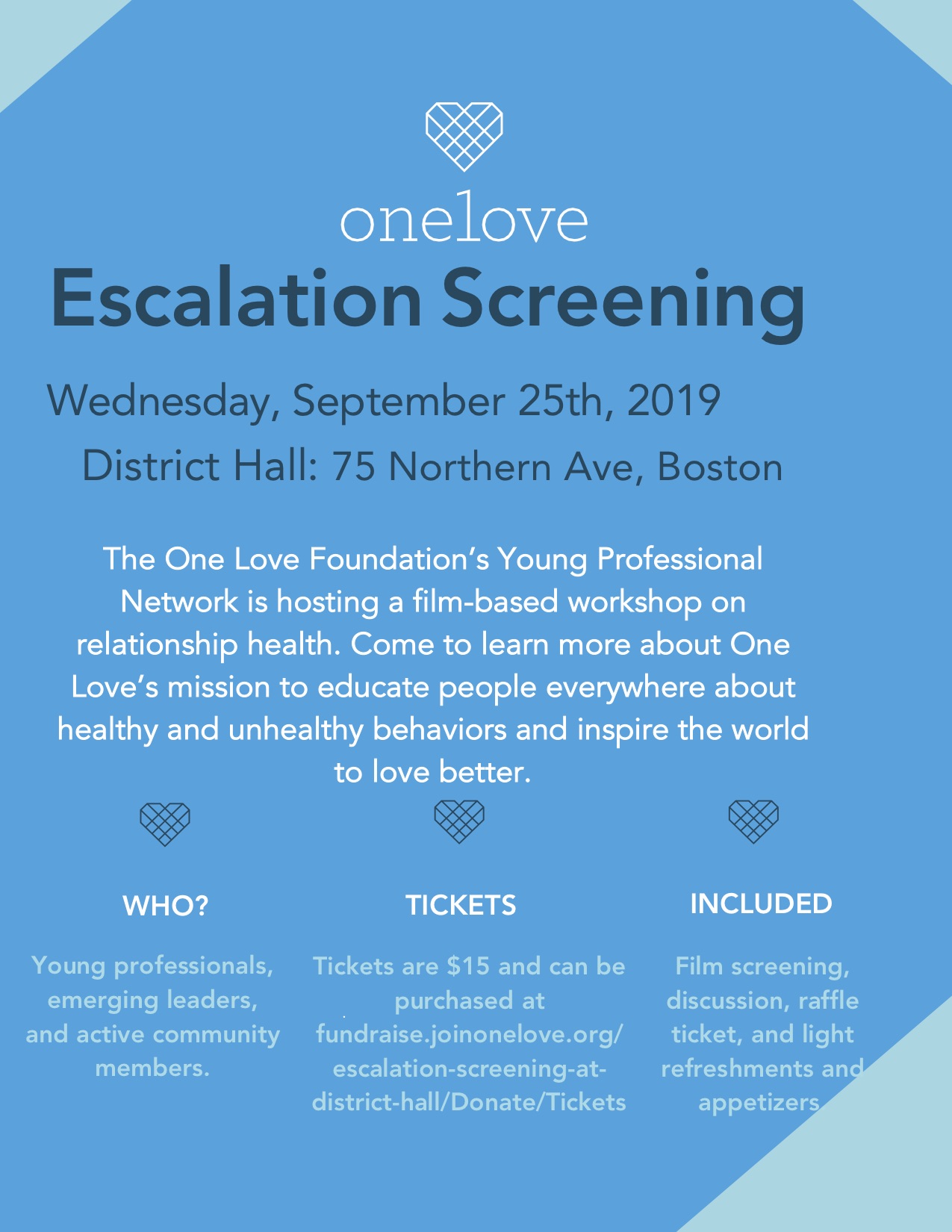 onelove

Escalation Screening

Wednesday, September 25th, 2019

District Hall: 75 Northern Ave, Boston

The One Love Foundation's Young Professional Network is hosting a film-based workshop on relationship health. Come to learn more about One Love's mission to educate people everywhere about healthy and unhealthy behaviors and inspire the world to love better.

WHO?

Young professionals, emerging leaders, and active community members.

TICKETS

Tickets are $15 and can be purchased at fundraise.joinonelove.org/escalation-screening-at-district-hall/Donate/Tickets

INCLUDED

Film screening, discussion, raffle ticket, and light refreshments and appetizers